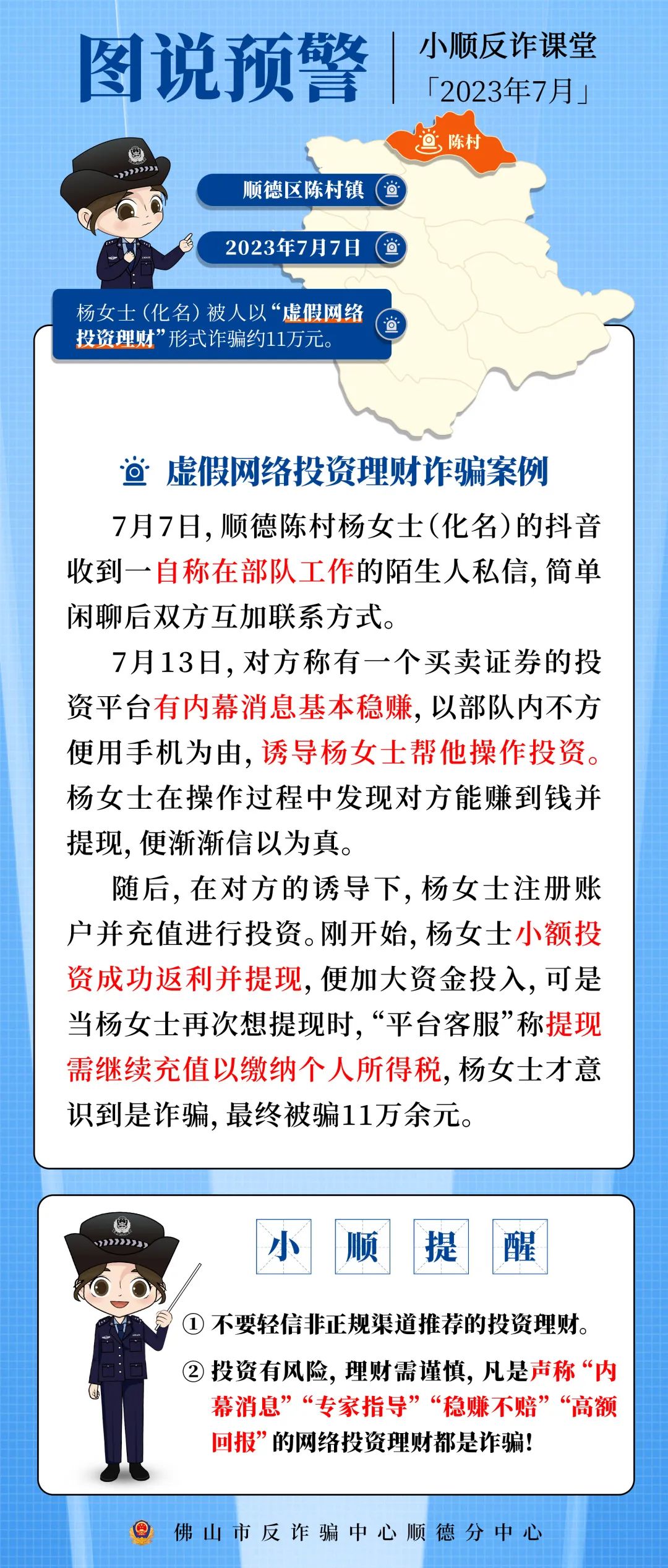 图说预警

小顺反诈课堂
「2023年7月」

陈村

顺德区陈村镇

2023年7月7日

杨女士（化名）被人以“虚假网络投资理财”形式诈骗约11万元。

虚假网络投资理财诈骗案例

7月7日，顺德陈村杨女士（化名）的抖音收到一自称在部队工作的陌生人私信，简单闲聊后双方互加联系方式。

7月13日，对方称有一个买卖证券的投资平台有内幕消息基本稳赚，以部队内不方便用手机为由，诱导杨女士帮他操作投资。杨女士在操作过程中发现对方能赚到钱并提现，便渐渐信以为真。

随后，在对方的诱导下，杨女士注册账户并充值进行投资。刚开始，杨女士小额投资成功返利并提现，便加大资金投入，可是当杨女士再次想提现时，“平台客服”称提现需继续充值以缴纳个人所得税，杨女士才意识到是诈骗，最终被骗11万余元。

小 顺 提 醒

① 不要轻信非正规渠道推荐的投资理财。

② 投资有风险，理财需谨慎，凡是声称“内幕消息”“专家指导”“稳赚不赔”“高额回报”的网络投资理财都是诈骗！

佛山市反诈骗中心顺德分中心